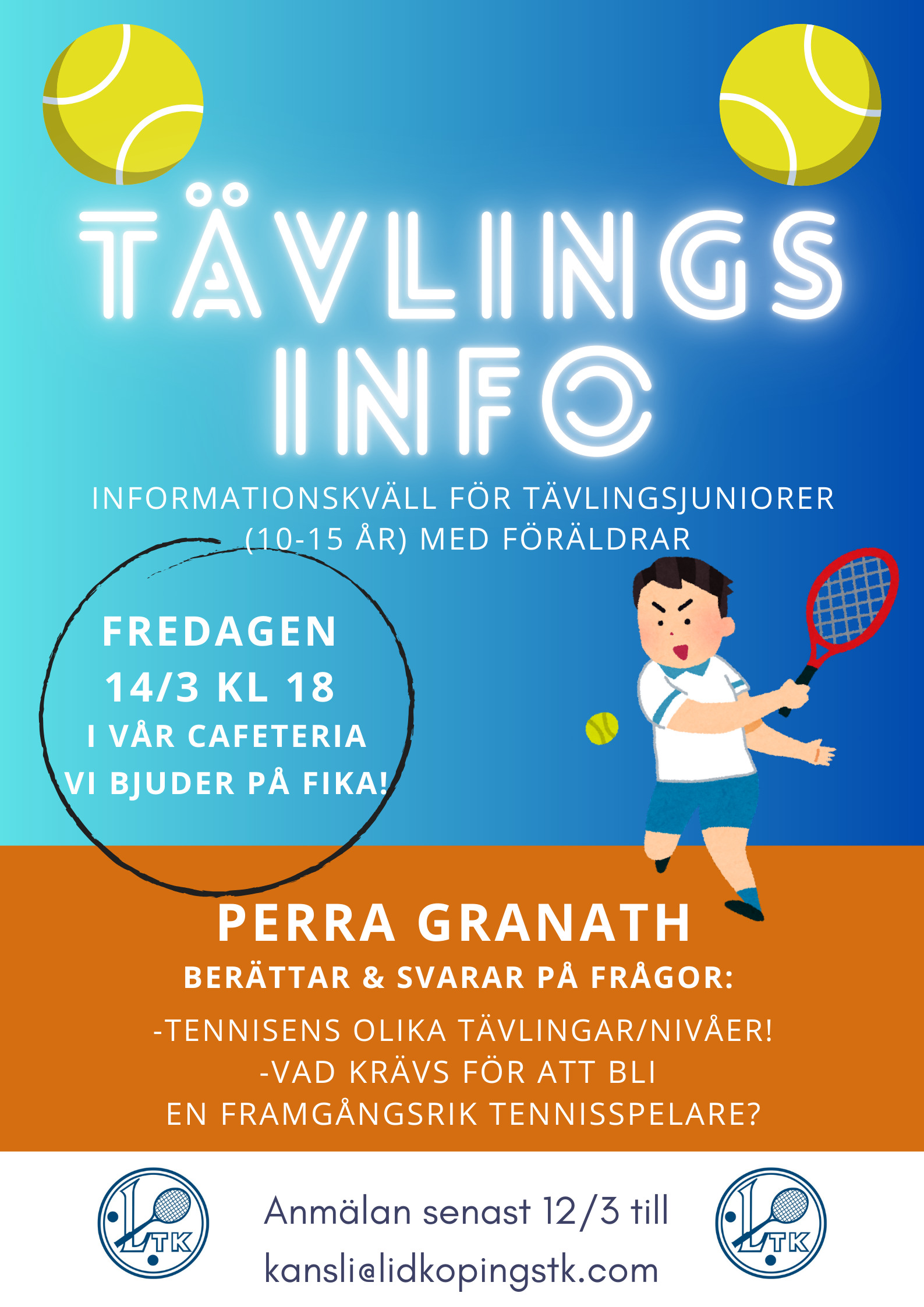 TÄVLINGS INFO

INFORMATIONSKVÄLL FÖR TÄVLINGSJUNIORER (10-15 ÅR) MED FÖRÄLDRAR

FREDAGEN
14/3 KL 18
I VÅR CAFETERIA
VI BJUDER PÅ FIKA!

PERRA GRANATH
BERÄTTAR & SVARAR PÅ FRÅGOR:

-TENNISENS OLIKA TÄVLINGAR/NIVÅER!
-VAD KRÄVS FÖR ATT BLI
EN FRAMGÅNGSRIK TENNISSPELARE?

LTK

Anmälan senast 12/3 till
kansli@lidkopingstk.com

LTK